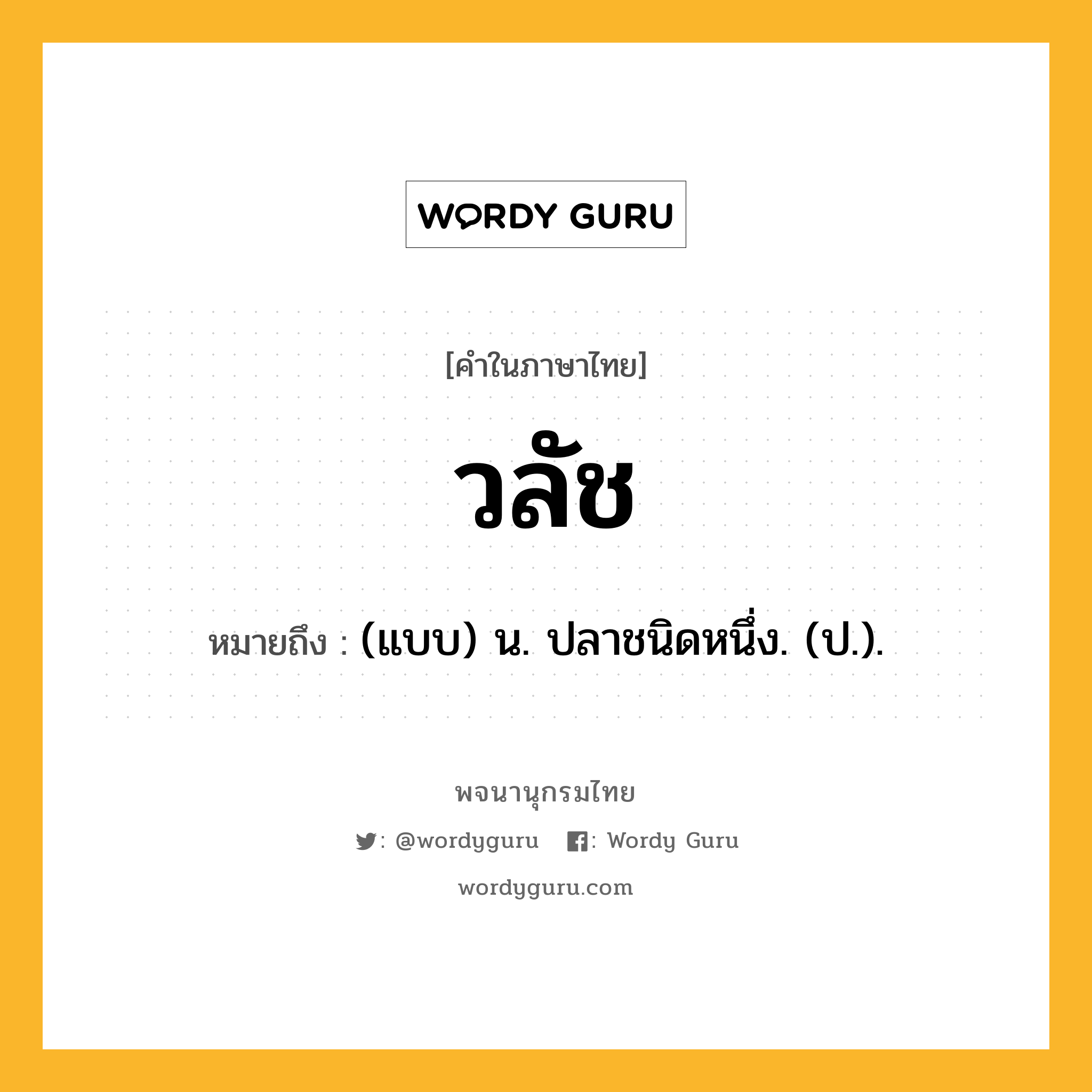 WORDY GURU

[คำในภาษาไทย]

วลัช

หมายถึง : (แบบ) น. ปลาชนิดหนึ่ง. (ป.).

พจนานุกรมไทย

: @wordyguru : Wordy Guru

wordyguru.com